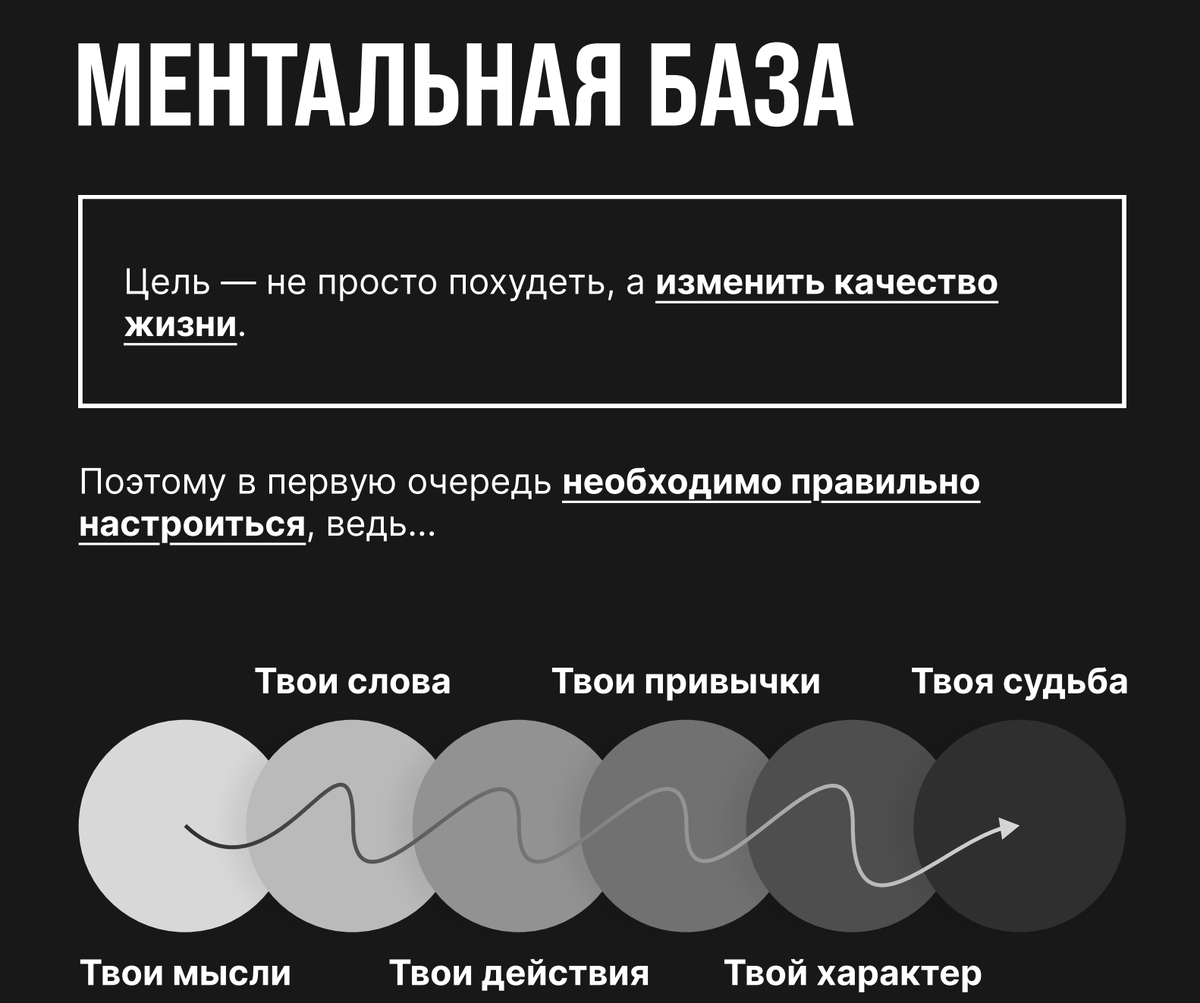 МЕНТАЛЬНАЯ БАЗА

Цель — не просто похудеть, а изменить качество жизни.

Поэтому в первую очередь необходимо правильно настроиться, ведь...

Твои слова

Твои привычки

Твоя судьба

Твои мысли

Твои действия

Твой характер